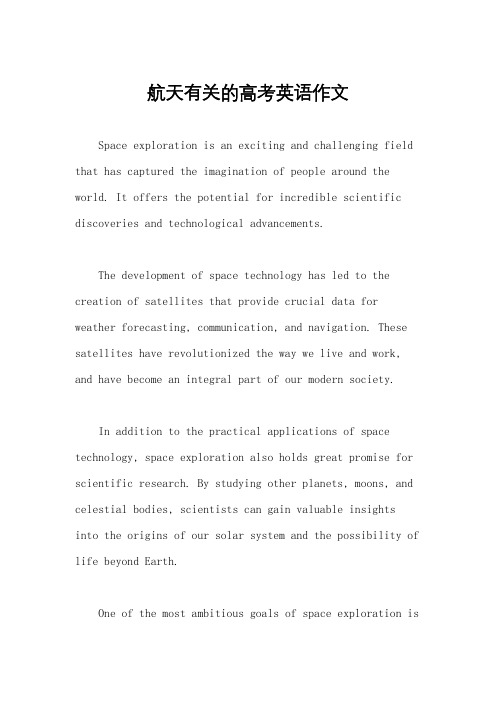 航天有关的高考英语作文

Space exploration is an exciting and challenging field that has captured the imagination of people around the world. It offers the potential for incredible scientific discoveries and technological advancements.

The development of space technology has led to the creation of satellites that provide crucial data for weather forecasting, communication, and navigation. These satellites have revolutionized the way we live and work, and have become an integral part of our modern society.

In addition to the practical applications of space technology, space exploration also holds great promise for scientific research. By studying other planets, moons, and celestial bodies, scientists can gain valuable insights into the origins of our solar system and the possibility of life beyond Earth.

One of the most ambitious goals of space exploration is